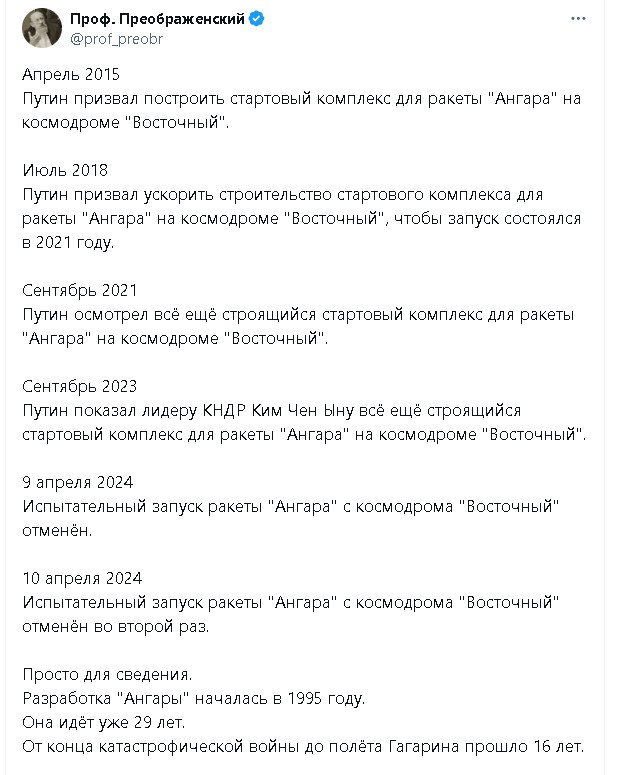 Проф. Преображенский
@prof_preobr

Апрель 2015
Путин призвал построить стартовый комплекс для ракеты "Ангара" на космодроме "Восточный".

Июль 2018
Путин призвал ускорить строительство стартового комплекса для ракеты "Ангара" на космодроме "Восточный", чтобы запуск состоялся в 2021 году.

Сентябрь 2021
Путин осмотрел всё ещё строящийся стартовый комплекс для ракеты "Ангара" на космодроме "Восточный".

Сентябрь 2023
Путин показал лидеру КНДР Ким Чен Ыну всё ещё строящийся стартовый комплекс для ракеты "Ангара" на космодроме "Восточный".

9 апреля 2024
Испытательный запуск ракеты "Ангара" с космодрома "Восточный" отменён.

10 апреля 2024
Испытательный запуск ракеты "Ангара" с космодрома "Восточный" отменён во второй раз.

Просто для сведения.
Разработка "Ангары" началась в 1995 году.
Она идёт уже 29 лет.
От конца катастрофической войны до полёта Гагарина прошло 16 лет.